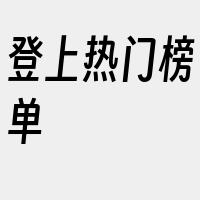 登上热门榜单